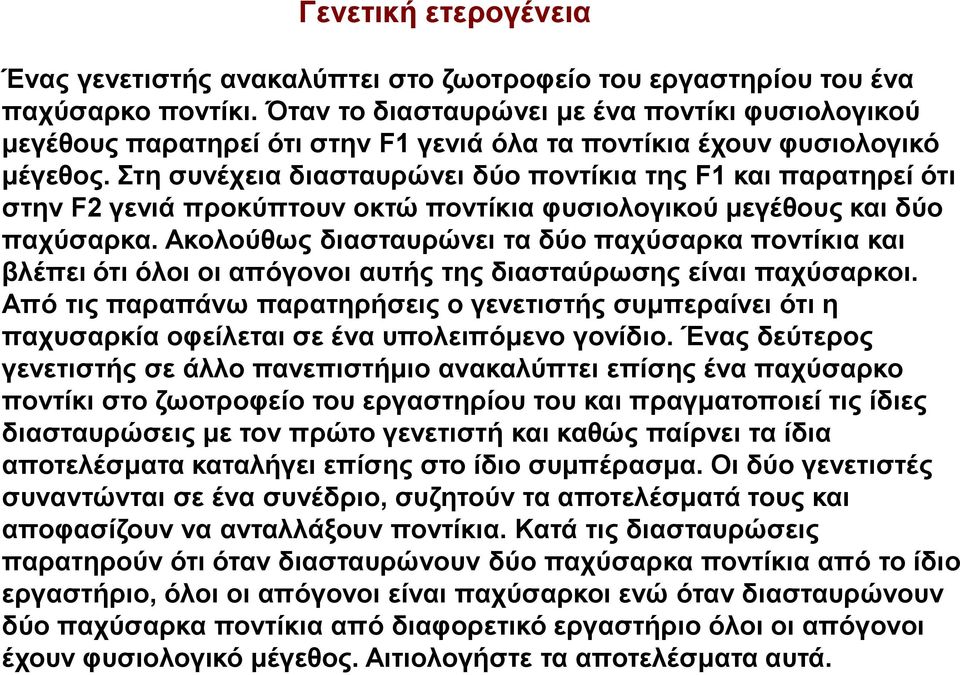 Γενετική ετερογένεια

Ένας γενετιστής ανακαλύπτει στο ζωοτροφείο του εργαστηρίου του ένα παχύσαρκο ποντίκι. Όταν το διασταυρώνει με ένα ποντίκι φυσιολογικού μεγέθους παρατηρεί ότι στην F1 γενιά όλα τα ποντίκια έχουν φυσιολογικό μέγεθος. Στη συνέχεια διασταυρώνει δύο ποντίκια της F1 και παρατηρεί ότι στην F2 γενιά προκύπτουν οκτώ ποντίκια φυσιολογικού μεγέθους και δύο παχύσαρκα. Ακολούθως διασταυρώνει τα δύο παχύσαρκα ποντίκια και βλέπει ότι όλοι οι απόγονοι αυτής της διασταύρωσης είναι παχύσαρκοι. Από τις παραπάνω παρατηρήσεις ο γενετιστής συμπεραίνει ότι η παχυσαρκία οφείλεται σε ένα υπολειπόμενο γονίδιο. Ένας δεύτερος γενετιστής σε άλλο πανεπιστήμιο ανακαλύπτει επίσης ένα παχύσαρκο ποντίκι στο ζωοτροφείο του εργαστηρίου του και πραγματοποιεί τις ίδιες διασταυρώσεις με τον πρώτο γενετιστή και καθώς παίρνει τα ίδια αποτελέσματα καταλήγει επίσης στο ίδιο συμπέρασμα. Οι δύο γενετιστές συναντώνται σε ένα συνέδριο, συζητούν τα αποτελέσματά τους και αποφασίζουν να ανταλλάξουν ποντίκια. Κατά τις διασταυρώσεις παρατηρούν ότι όταν διασταυρώνουν δύο παχύσαρκα ποντίκια από το ίδιο εργαστήριο, όλοι οι απόγονοι είναι παχύσαρκοι ενώ όταν διασταυρώνουν δύο παχύσαρκα ποντίκια από διαφορετικό εργαστήριο όλοι οι απόγονοι έχουν φυσιολογικό μέγεθος. Αιτιολογήστε τα αποτελέσματα αυτά.